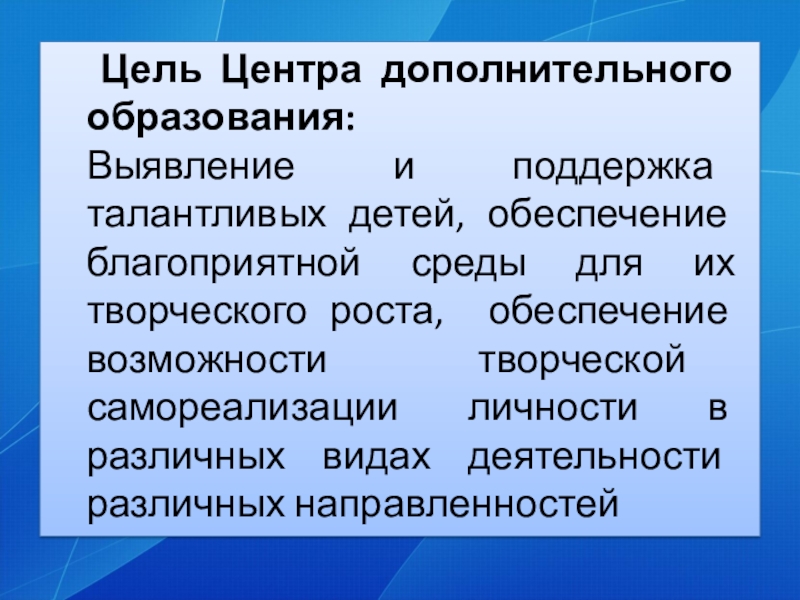 Цель Центра дополнительного образования:

Выявление и поддержка талантливых детей, обеспечение благоприятной среды для их творческого роста, обеспечение возможности творческой самореализации личности в различных видах деятельности различных направленностей